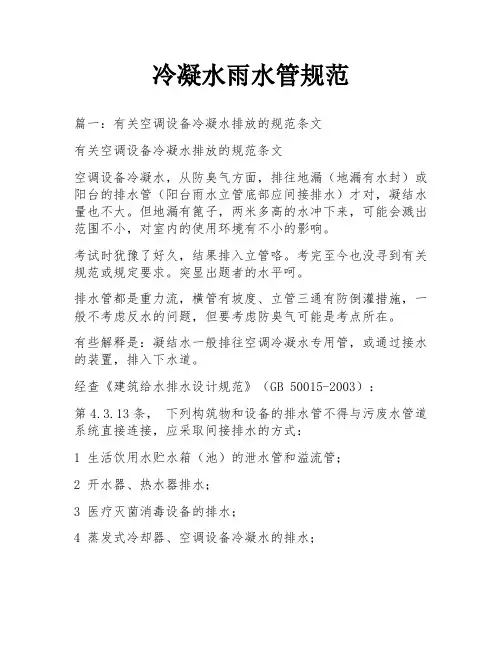 冷凝水雨水管规范

篇一：有关空调设备冷凝水排放的规范条文

有关空调设备冷凝水排放的规范条文

空调设备冷凝水，从防臭气方面，排往地漏（地漏有水封）或阳台的排水管（阳台雨水立管底部应间接排水）才对，凝结水量也不大。但地漏有篦子，两米多高的水冲下来，可能会溅出范围不小，对室内的使用环境有不小的影响。

考试时犹豫了好久，结果排入立管咯。考完至今也没寻到有关规范或规定要求。突显出题者的水平呵。

排水管都是重力流，横管有坡度、立管三通有防倒灌措施，一般不考虑反水的问题，但要考虑防臭气可能是考点所在。

有些解释是：凝结水一般排往空调冷凝水专用管，或通过接水的装置，排入下水道。

经查《建筑给水排水设计规范》（GB 50015-2003）：

第 4.3.13 条， 下列构筑物和设备的排水管不得与污废水管道系统直接连接，应采取间接排水的方式：

1 生活饮用水贮水箱（池）的泄水管和溢流管；

2 开水器、热水器排水；

3 医疗灭菌消毒设备的排水；

4 蒸发式冷却器、空调设备冷凝水的排水；